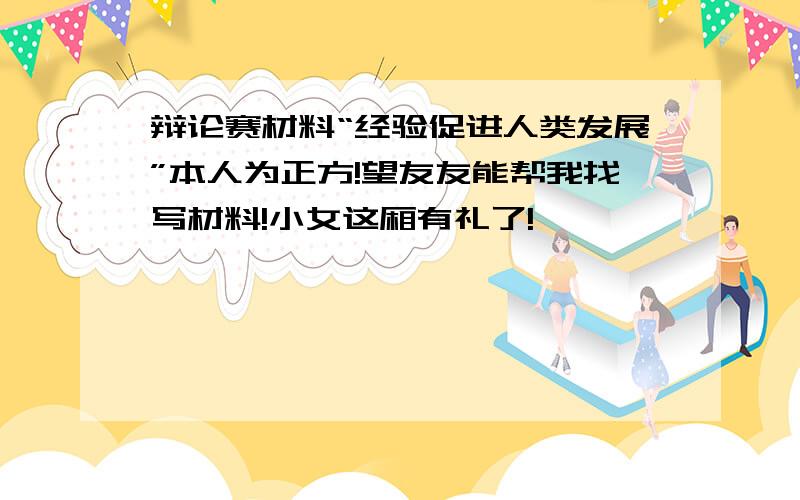 辩论赛材料“经验促进人类发展”本人为正方!望友友能帮我找写材料!小女这厢有礼了!